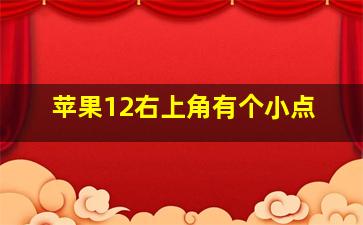 苹果12右上角有个小点